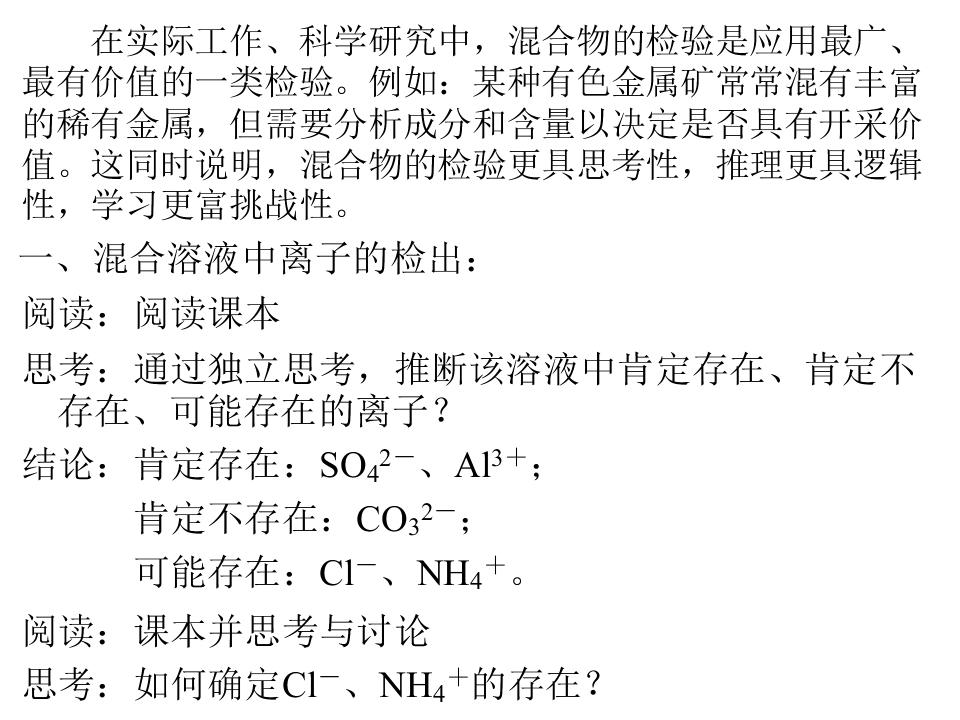 在实际工作、科学研究中，混合物的检验是应用最广、最有价值的一类检验。例如：某种有色金属矿常常混有丰富的稀有金属，但需要分析成分和含量以决定是否具有开采价值。这同时说明，混合物的检验更具思考性，推理更具逻辑性，学习更富挑战性。

一、混合溶液中离子的检出：

阅读：阅读课本

思考：通过独立思考，推断该溶液中肯定存在、肯定不存在、可能存在的离子？

结论：肯定存在：$SO_4^{2-}$、$Al^{3+}$；

肯定不存在：$CO_3^{2-}$；

可能存在：$Cl^-$、$NH_4^+$。

阅读：课本并思考与讨论

思考：如何确定$Cl^-$、$NH_4^+$的存在？